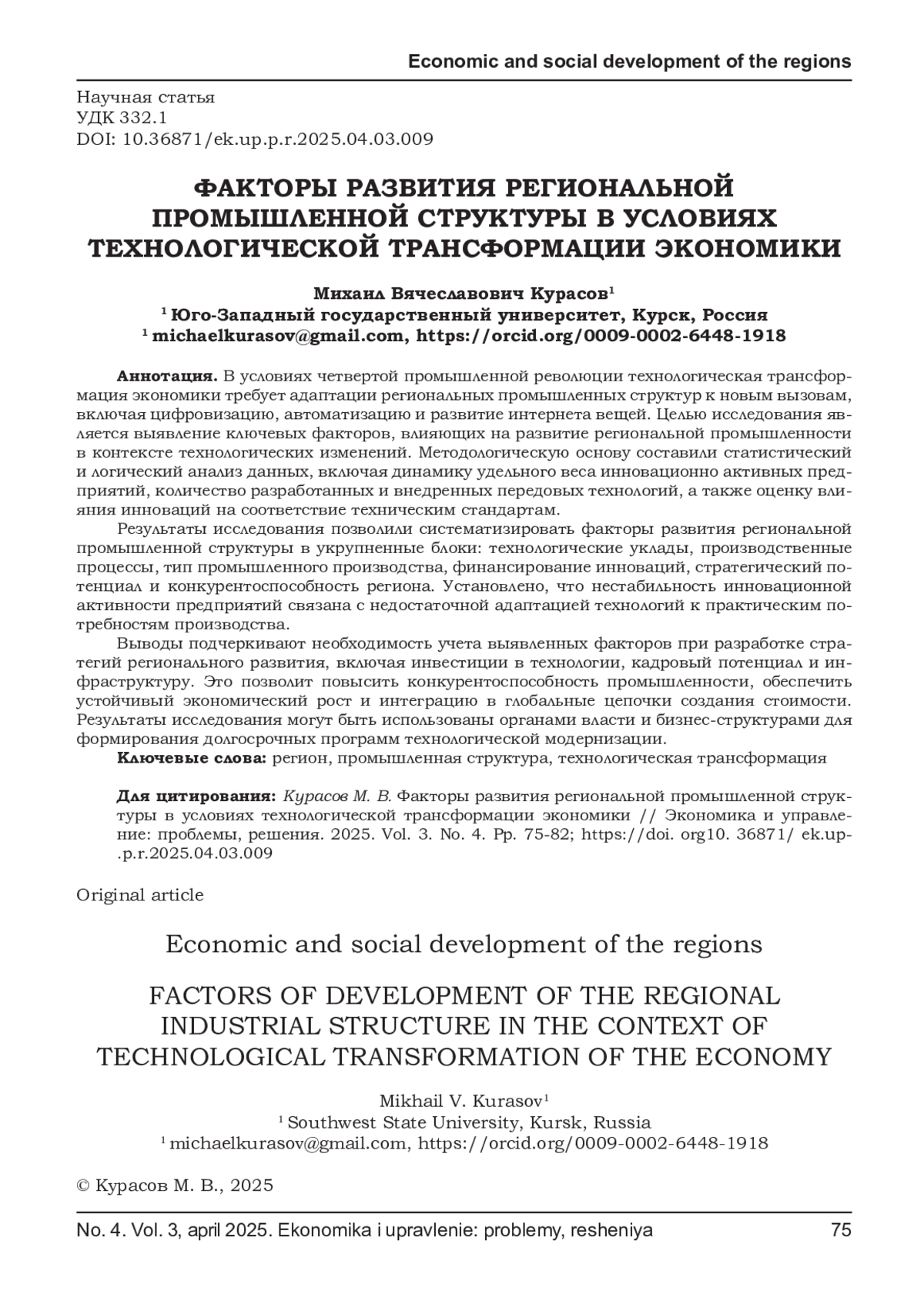 Economic and social development of the regions

Научная статья
УДК 332.1
DOI: 10.36871/ek.up.p.r.2025.04.03.009

ФАКТОРЫ РАЗВИТИЯ РЕГИОНАЛЬНОЙ ПРОМЫШЛЕННОЙ СТРУКТУРЫ В УСЛОВИЯХ ТЕХНОЛОГИЧЕСКОЙ ТРАНСФОРМАЦИИ ЭКОНОМИКИ

Михаил Вячеславович Курасов$^1$
$^1$ Юго-Западный государственный университет, Курск, Россия
$^1$ michaelkurasov@gmail.com, https://orcid.org/0009-0002-6448-1918

Аннотация. В условиях четвертой промышленной революции технологическая трансформация экономики требует адаптации региональных промышленных структур к новым вызовам, включая цифровизацию, автоматизацию и развитие интернета вещей. Целью исследования является выявление ключевых факторов, влияющих на развитие региональной промышленности в контексте технологических изменений. Методологическую основу составили статистический и логический анализ данных, включая динамику удельного веса инновационно активных предприятий, количество разработанных и внедренных передовых технологий, а также оценку влияния инноваций на соответствие техническим стандартам.

Результаты исследования позволили систематизировать факторы развития региональной промышленной структуры в укрупненные блоки: технологические уклады, производственные процессы, тип промышленного производства, финансирование инноваций, стратегический потенциал и конкурентоспособность региона. Установлено, что нестабильность инновационной активности предприятий связана с недостаточной адаптацией технологий к практическим потребностям производства.

Выводы подчеркивают необходимость учета выявленных факторов при разработке стратегий регионального развития, включая инвестиции в технологии, кадровый потенциал и инфраструктуру. Это позволит повысить конкурентоспособность промышленности, обеспечить устойчивый экономический рост и интеграцию в глобальные цепочки создания стоимости. Результаты исследования могут быть использованы органами власти и бизнес-структурами для формирования долгосрочных программ технологической модернизации.
Ключевые слова: регион, промышленная структура, технологическая трансформация

Для цитирования: Курасов М. В. Факторы развития региональной промышленной структуры в условиях технологической трансформации экономики // Экономика и управление: проблемы, решения. 2025. Vol. 3. No. 4. Pp. 75-82; https://doi. org10. 36871/ ek.up.p.r.2025.04.03.009

Original article

Economic and social development of the regions

FACTORS OF DEVELOPMENT OF THE REGIONAL INDUSTRIAL STRUCTURE IN THE CONTEXT OF TECHNOLOGICAL TRANSFORMATION OF THE ECONOMY

Mikhail V. Kurasov$^1$
$^1$ Southwest State University, Kursk, Russia
$^1$ michaelkurasov@gmail.com, https://orcid.org/0009-0002-6448-1918

© Курасов М. В., 2025

No. 4. Vol. 3, april 2025. Ekonomika i upravlenie: problemy, resheniya 75